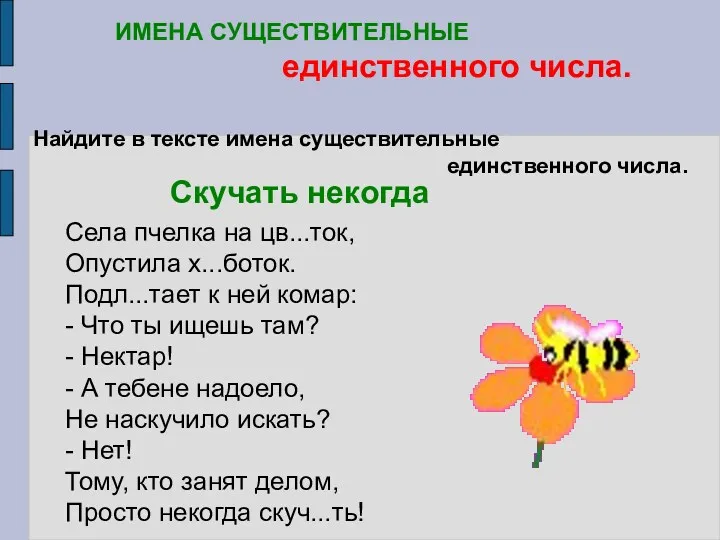 ИМЕНА СУЩЕСТВИТЕЛЬНЫЕ

единственного числа.

Найдите в тексте имена существительные единственного числа.

Скучать некогда

Села пчелка на цв...ток,
Опустила х...боток.
Подл...тает к ней комар:
- Что ты ищешь там?
- Нектар!
- А тебене надоело,
Не наскучило искать?
- Нет!
Тому, кто занят делом,
Просто некогда скуч...ть!